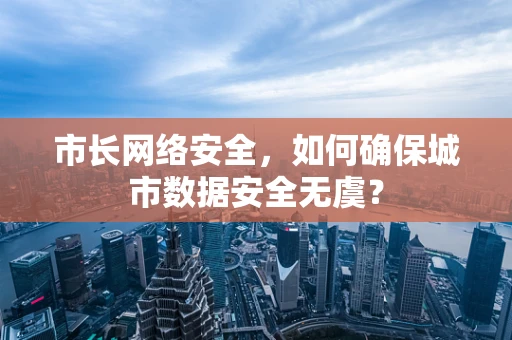 市长网络安全，如何确保城市数据安全无虞？